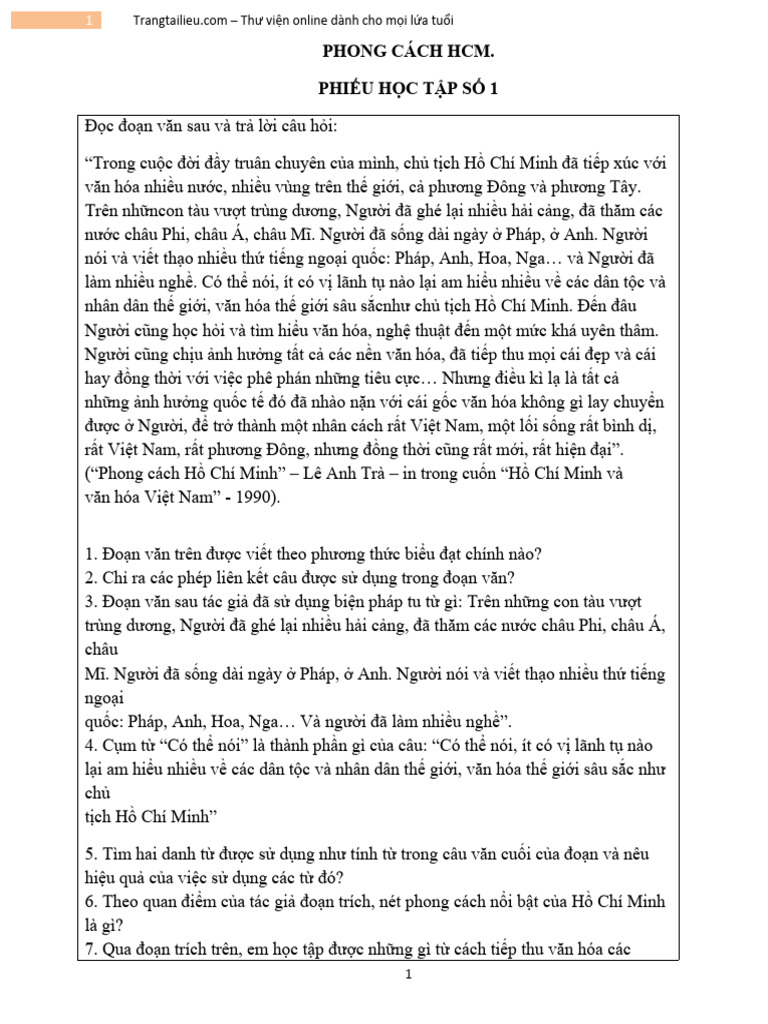 1 Trangtailieu.com – Thư viện online dành cho mọi lứa tuổi

PHONG CÁCH HCM.

PHIẾU HỌC TẬP SỐ 1

Đọc đoạn văn sau và trả lời câu hỏi:

“Trong cuộc đời đầy truân chuyên của mình, chủ tịch Hồ Chí Minh đã tiếp xúc với văn hóa nhiều nước, nhiều vùng trên thế giới, cả phương Đông và phương Tây. Trên nhữncon tàu vượt trùng dương, Người đã ghé lại nhiều hải cảng, đã thăm các nước châu Phi, châu Á, châu Mĩ. Người đã sống dài ngày ở Pháp, ở Anh. Người nói và viết thạo nhiều thứ tiếng ngoại quốc: Pháp, Anh, Hoa, Nga… và Người đã làm nhiều nghề. Có thể nói, ít có vị lãnh tụ nào lại am hiểu nhiều về các dân tộc và nhân dân thế giới, văn hóa thế giới sâu sắcnhư chủ tịch Hồ Chí Minh. Đến đâu Người cũng học hỏi và tìm hiểu văn hóa, nghệ thuật đến một mức khá uyên thâm. Người cũng chịu ảnh hưởng tất cả các nền văn hóa, đã tiếp thu mọi cái đẹp và cái hay đồng thời với việc phê phán những tiêu cực… Nhưng điều kì lạ là tất cả những ảnh hưởng quốc tế đó đã nhào nặn với cái gốc văn hóa không gì lay chuyển được ở Người, để trở thành một nhân cách rất Việt Nam, một lối sống rất bình dị, rất Việt Nam, rất phương Đông, nhưng đồng thời cũng rất mới, rất hiện đại”. (“Phong cách Hồ Chí Minh” – Lê Anh Trà – in trong cuốn “Hồ Chí Minh và văn hóa Việt Nam” - 1990).

1. Đoạn văn trên được viết theo phương thức biểu đạt chính nào?
2. Chỉ ra các phép liên kết câu được sử dụng trong đoạn văn?
3. Đoạn văn sau tác giả đã sử dụng biện pháp tu từ gì: Trên những con tàu vượt trùng dương, Người đã ghé lại nhiều hải cảng, đã thăm các nước châu Phi, châu Á, châu Mĩ. Người đã sống dài ngày ở Pháp, ở Anh. Người nói và viết thạo nhiều thứ tiếng ngoại quốc: Pháp, Anh, Hoa, Nga… Và người đã làm nhiều nghề”.
4. Cụm từ “Có thể nói” là thành phần gì của câu: “Có thể nói, ít có vị lãnh tụ nào lại am hiểu nhiều về các dân tộc và nhân dân thế giới, văn hóa thế giới sâu sắc như chủ tịch Hồ Chí Minh”

5. Tìm hai danh từ được sử dụng như tính từ trong câu văn cuối của đoạn và nêu hiệu quả của việc sử dụng các từ đó?
6. Theo quan điểm của tác giả đoạn trích, nét phong cách nổi bật của Hồ Chí Minh là gì?
7. Qua đoạn trích trên, em học tập được những gì từ cách tiếp thu văn hóa các

1